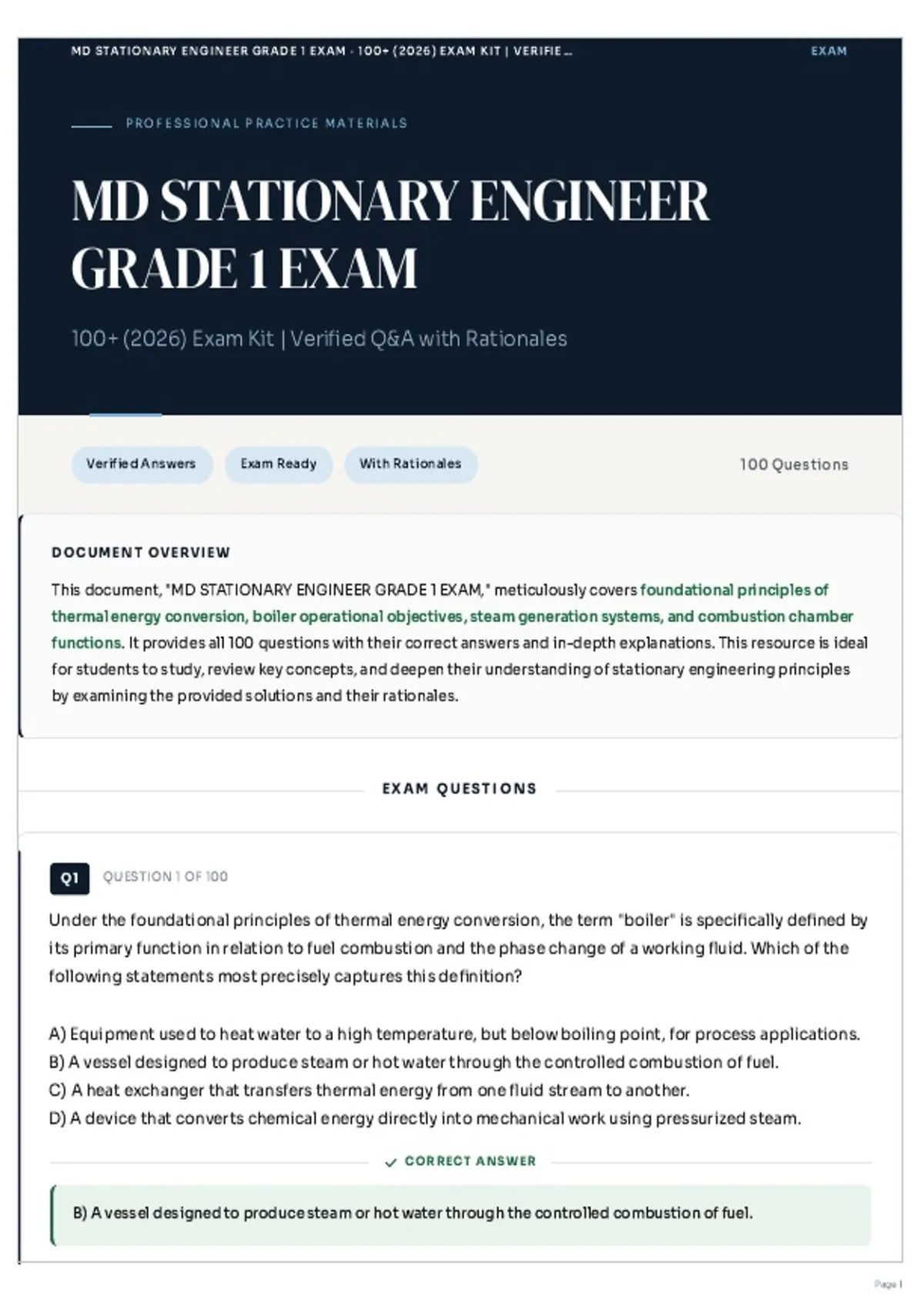 MD STATIONARY ENGINEER GRADE 1 EXAM - 100+ (2026) EXAM KIT | VERIFIE...
EXAM

PROFESSIONAL PRACTICE MATERIALS

MD STATIONARY ENGINEER GRADE 1 EXAM

100+ (2026) Exam Kit | Verified Q&A with Rationales

Verified Answers
Exam Ready
With Rationales
100 Questions

DOCUMENT OVERVIEW

This document, "MD STATIONARY ENGINEER GRADE 1 EXAM," meticulously covers foundational principles of thermal energy conversion, boiler operational objectives, steam generation systems, and combustion chamber functions. It provides all 100 questions with their correct answers and in-depth explanations. This resource is ideal for students to study, review key concepts, and deepen their understanding of stationary engineering principles by examining the provided solutions and their rationales.

EXAM QUESTIONS

Q1
QUESTION 1 OF 100

Under the foundational principles of thermal energy conversion, the term "boiler" is specifically defined by its primary function in relation to fuel combustion and the phase change of a working fluid. Which of the following statements most precisely captures this definition?

A) Equipment used to heat water to a high temperature, but below boiling point, for process applications.
B) A vessel designed to produce steam or hot water through the controlled combustion of fuel.
C) A heat exchanger that transfers thermal energy from one fluid stream to another.
D) A device that converts chemical energy directly into mechanical work using pressurized steam.

✓ CORRECT ANSWER

B) A vessel designed to produce steam or hot water through the controlled combustion of fuel.

Page 1